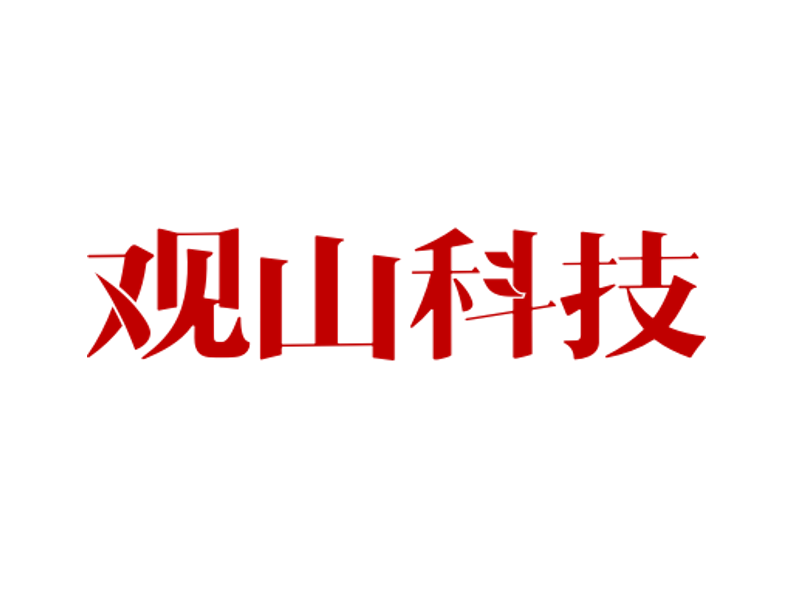 观山科技